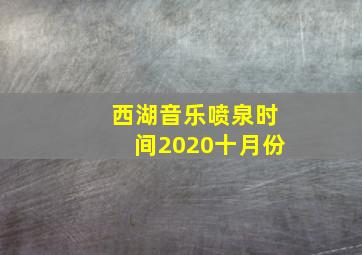 西湖音乐喷泉时间2020十月份